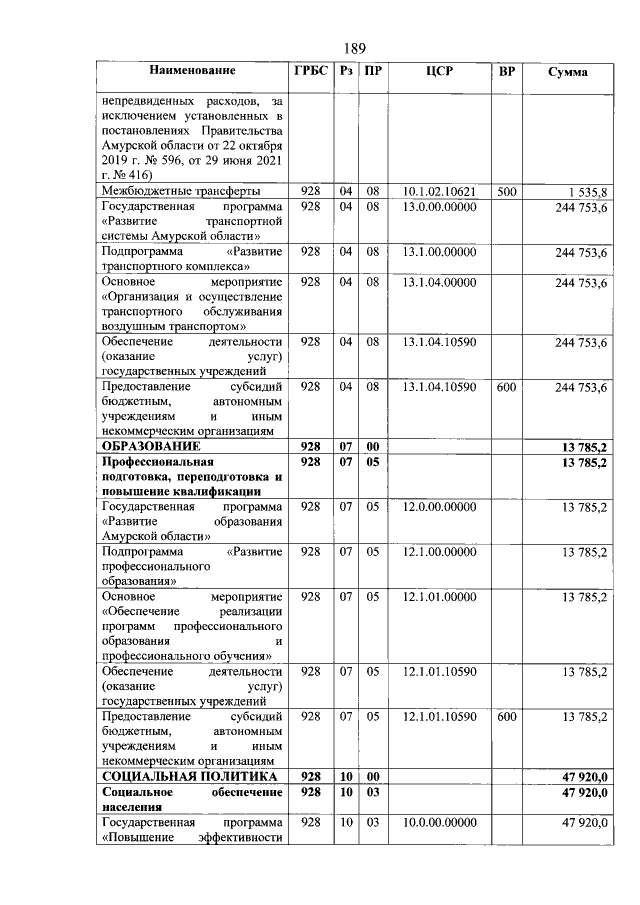 189

| Наименование | ГРБС | Рз | ПР | ЦСР | ВР | Сумма |
|---|---|---|---|---|---|---|
| непредвиденных расходов, за исключением установленных в постановлениях Правительства Амурской области от 22 октября 2019 г. № 596, от 29 июня 2021 г. № 416) | | | | | | |
| Межбюджетные трансферты | 928 | 04 | 08 | 10.1.02.10621 | 500 | 1 535,8 |
| Государственная программа «Развитие транспортной системы Амурской области» | 928 | 04 | 08 | 13.0.00.00000 | | 244 753,6 |
| Подпрограмма «Развитие транспортного комплекса» | 928 | 04 | 08 | 13.1.00.00000 | | 244 753,6 |
| Основное мероприятие «Организация и осуществление транспортного обслуживания воздушным транспортом» | 928 | 04 | 08 | 13.1.04.00000 | | 244 753,6 |
| Обеспечение деятельности (оказание услуг) государственных учреждений | 928 | 04 | 08 | 13.1.04.10590 | | 244 753,6 |
| Предоставление субсидий бюджетным, автономным учреждениям и иным некоммерческим организациям | 928 | 04 | 08 | 13.1.04.10590 | 600 | 244 753,6 |
| ОБРАЗОВАНИЕ | 928 | 07 | 00 | | | 13 785,2 |
| Профессиональная подготовка, переподготовка и повышение квалификации | 928 | 07 | 05 | | | 13 785,2 |
| Государственная программа «Развитие образования Амурской области» | 928 | 07 | 05 | 12.0.00.00000 | | 13 785,2 |
| Подпрограмма «Развитие профессионального образования» | 928 | 07 | 05 | 12.1.00.00000 | | 13 785,2 |
| Основное мероприятие «Обеспечение реализации программ профессионального образования и профессионального обучения» | 928 | 07 | 05 | 12.1.01.00000 | | 13 785,2 |
| Обеспечение деятельности (оказание услуг) государственных учреждений | 928 | 07 | 05 | 12.1.01.10590 | | 13 785,2 |
| Предоставление субсидий бюджетным, автономным учреждениям и иным некоммерческим организациям | 928 | 07 | 05 | 12.1.01.10590 | 600 | 13 785,2 |
| СОЦИАЛЬНАЯ ПОЛИТИКА | 928 | 10 | 00 | | | 47 920,0 |
| Социальное обеспечение населения | 928 | 10 | 03 | | | 47 920,0 |
| Государственная программа «Повышение эффективности | 928 | 10 | 03 | 10.0.00.00000 | | 47 920,0 |